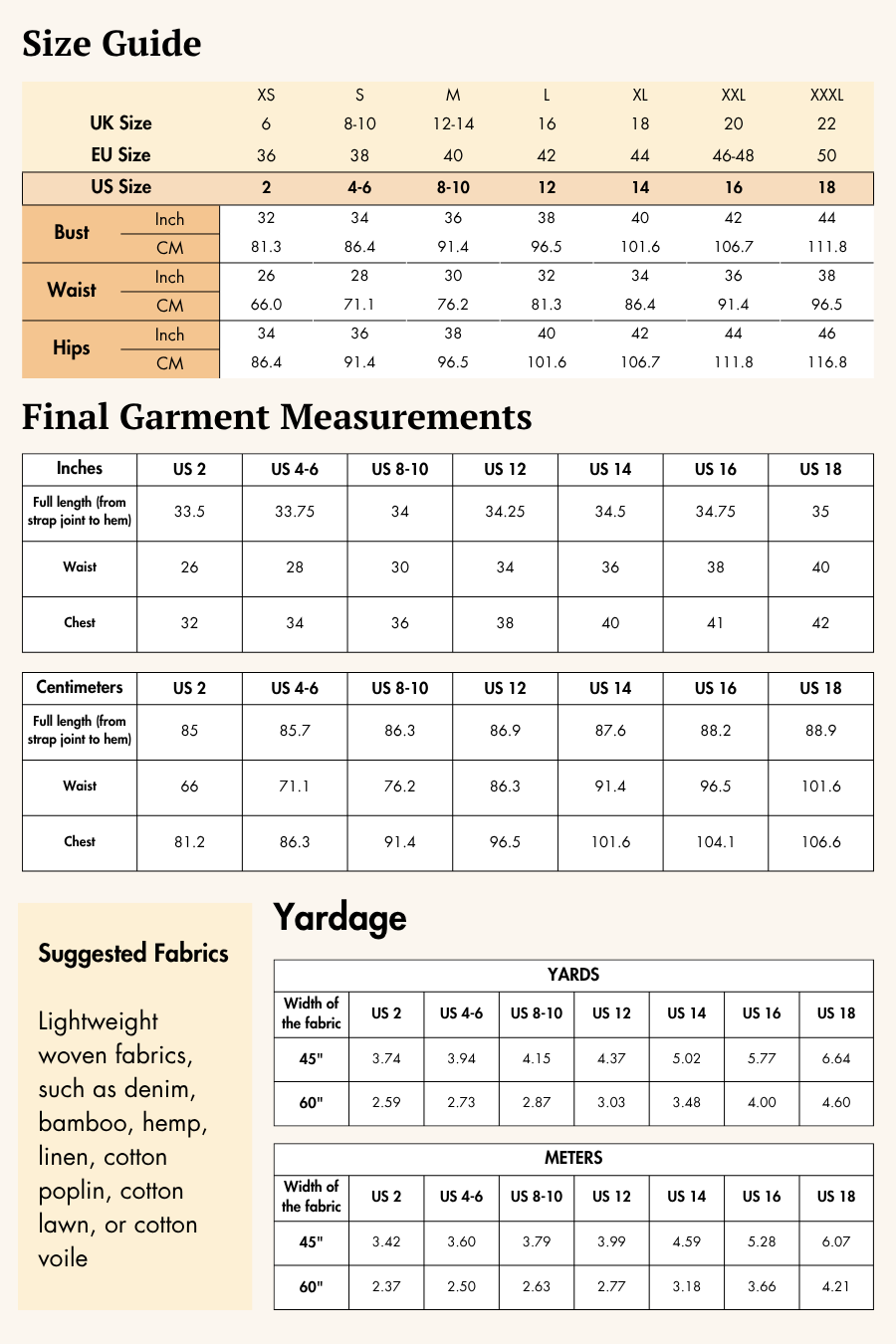 Size Guide

| | | XS | S | M | L | XL | XXL | XXXL |
|---|---|---|---|---|---|---|---|---|
| UK Size | | 6 | 8-10 | 12-14 | 16 | 18 | 20 | 22 |
| EU Size | | 36 | 38 | 40 | 42 | 44 | 46-48 | 50 |
| US Size | | 2 | 4-6 | 8-10 | 12 | 14 | 16 | 18 |
| Bust | Inch | 32 | 34 | 36 | 38 | 40 | 42 | 44 |
| | CM | 81.3 | 86.4 | 91.4 | 96.5 | 101.6 | 106.7 | 111.8 |
| Waist | Inch | 26 | 28 | 30 | 32 | 34 | 36 | 38 |
| | CM | 66.0 | 71.1 | 76.2 | 81.3 | 86.4 | 91.4 | 96.5 |
| Hips | Inch | 34 | 36 | 38 | 40 | 42 | 44 | 46 |
| | CM | 86.4 | 91.4 | 96.5 | 101.6 | 106.7 | 111.8 | 116.8 |

Final Garment Measurements

| Inches | US 2 | US 4-6 | US 8-10 | US 12 | US 14 | US 16 | US 18 |
|---|---|---|---|---|---|---|---|
| Full length (from strap joint to hem) | 33.5 | 33.75 | 34 | 34.25 | 34.5 | 34.75 | 35 |
| Waist | 26 | 28 | 30 | 34 | 36 | 38 | 40 |
| Chest | 32 | 34 | 36 | 38 | 40 | 41 | 42 |

| Centimeters | US 2 | US 4-6 | US 8-10 | US 12 | US 14 | US 16 | US 18 |
|---|---|---|---|---|---|---|---|
| Full length (from strap joint to hem) | 85 | 85.7 | 86.3 | 86.9 | 87.6 | 88.2 | 88.9 |
| Waist | 66 | 71.1 | 76.2 | 86.3 | 91.4 | 96.5 | 101.6 |
| Chest | 81.2 | 86.3 | 91.4 | 96.5 | 101.6 | 104.1 | 106.6 |

Suggested Fabrics

Lightweight woven fabrics, such as denim, bamboo, hemp, linen, cotton poplin, cotton lawn, or cotton voile

Yardage

YARDS

| Width of the fabric | US 2 | US 4-6 | US 8-10 | US 12 | US 14 | US 16 | US 18 |
|---|---|---|---|---|---|---|---|
| 45" | 3.74 | 3.94 | 4.15 | 4.37 | 5.02 | 5.77 | 6.64 |
| 60" | 2.59 | 2.73 | 2.87 | 3.03 | 3.48 | 4.00 | 4.60 |

METERS

| Width of the fabric | US 2 | US 4-6 | US 8-10 | US 12 | US 14 | US 16 | US 18 |
|---|---|---|---|---|---|---|---|
| 45" | 3.42 | 3.60 | 3.79 | 3.99 | 4.59 | 5.28 | 6.07 |
| 60" | 2.37 | 2.50 | 2.63 | 2.77 | 3.18 | 3.66 | 4.21 |